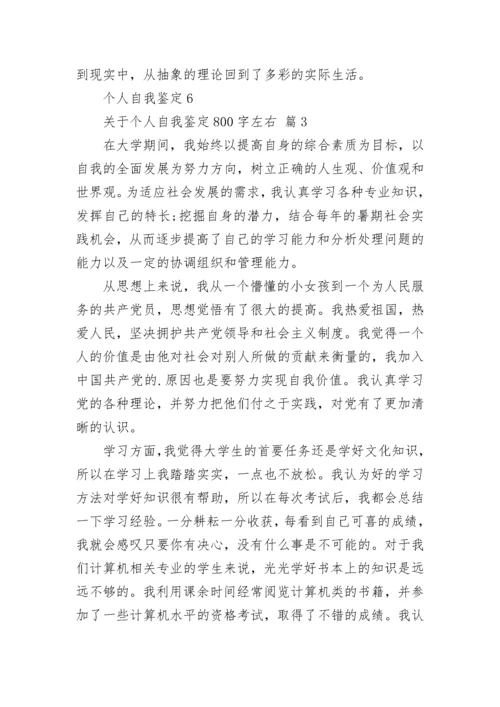 到现实中，从抽象的理论回到了多彩的实际生活。

个人自我鉴定 6

关于个人自我鉴定 800 字左右 篇 3

在大学期间，我始终以提高自身的综合素质为目标，以自我的全面发展为努力方向，树立正确的人生观、价值观和世界观。为适应社会发展的需求，我认真学习各种专业知识，发挥自己的特长;挖掘自身的潜力，结合每年的暑期社会实践机会，从而逐步提高了自己的学习能力和分析处理问题的能力以及一定的协调组织和管理能力。

从思想上来说，我从一个懵懂的小女孩到一个为人民服务的共产党员，思想觉悟有了很大的提高。我热爱祖国，热爱人民，坚决拥护共产党领导和社会主义制度。我觉得一个人的价值是由他对社会对别人所做的贡献来衡量的，我加入中国共产党的.原因也是要努力实现自我价值。我认真学习党的各种理论，并努力把他们付之于实践，对党有了更加清晰的认识。

学习方面，我觉得大学生的首要任务还是学好文化知识，所以在学习上我踏踏实实，一点也不放松。我认为好的学习方法对学好知识很有帮助，所以在每次考试后，我都会总结一下学习经验。一分耕耘一分收获，每看到自己可喜的成绩，我就会感叹只要你有决心，没有什么事是不可能的。对于我们计算机相关专业的学生来说，光光学好书本上的知识是远远不够的。我利用课余时间经常阅览计算机类的书籍，并参加了一些计算机水平的资格考试，取得了不错的成绩。我认